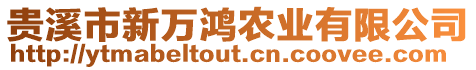 贵溪市新万鸿农业有限公司
http://ytmabeltout.cn.coovee.com